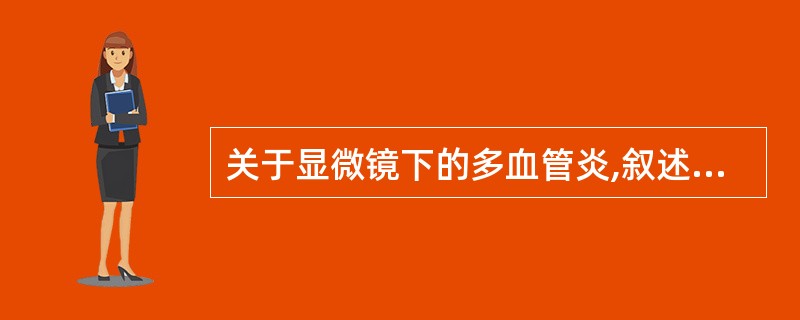 关于显微镜下的多血管炎,叙述...